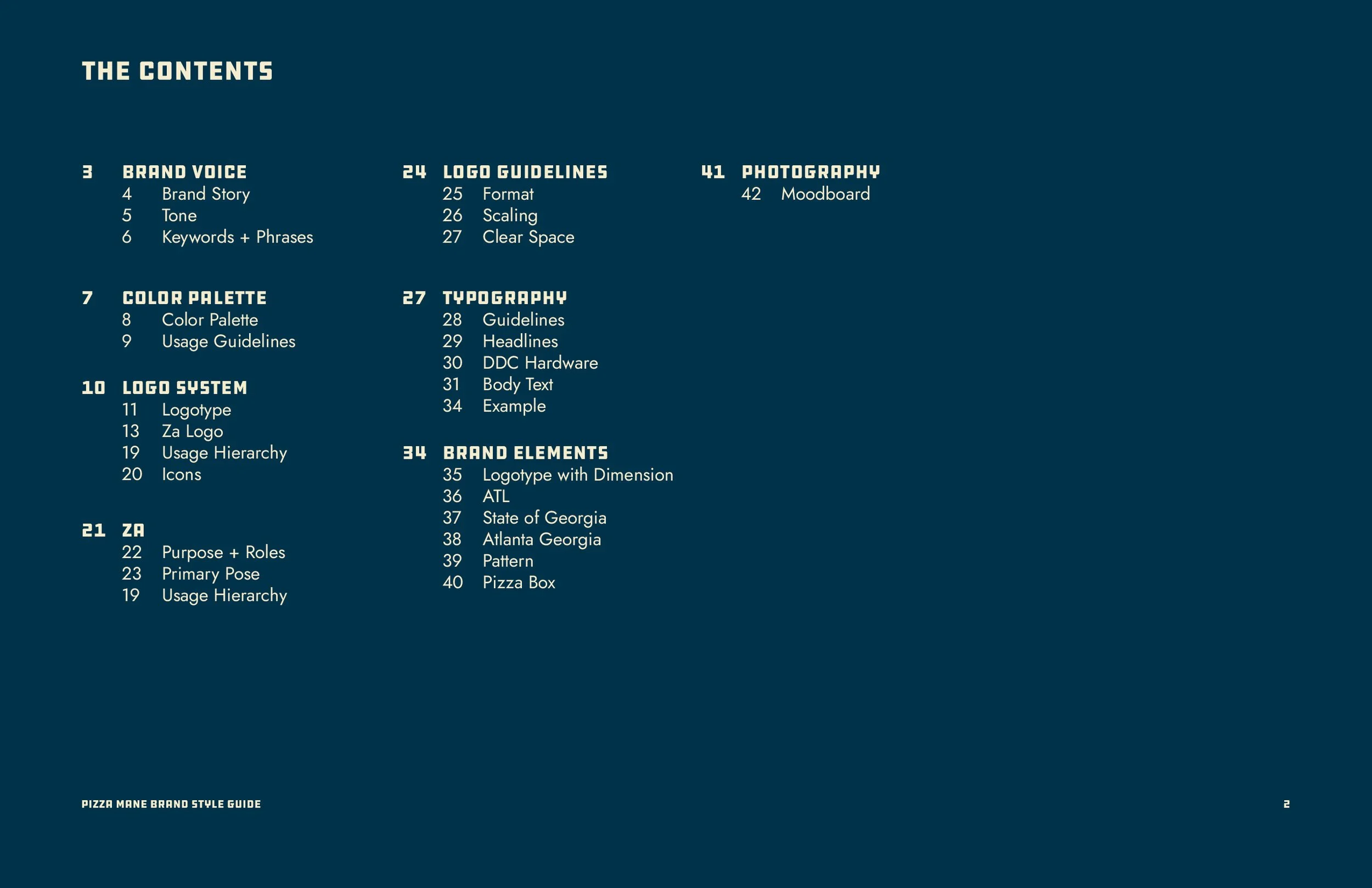 THE CONTENTS

3 BRAND VOICE
4 Brand Story
5 Tone
6 Keywords + Phrases

7 COLOR PALETTE
8 Color Palette
9 Usage Guidelines

10 LOGO SYSTEM
11 Logotype
13 Za Logo
19 Usage Hierarchy
20 Icons

21 ZA
22 Purpose + Roles
23 Primary Pose
19 Usage Hierarchy

24 LOGO GUIDELINES
25 Format
26 Scaling
27 Clear Space

27 TYPOGRAPHY
28 Guidelines
29 Headlines
30 DDC Hardware
31 Body Text
34 Example

34 BRAND ELEMENTS
35 Logotype with Dimension
36 ATL
37 State of Georgia
38 Atlanta Georgia
39 Pattern
40 Pizza Box

41 PHOTOGRAPHY
42 Moodboard

PIZZA MANE BRAND STYLE GUIDE

2